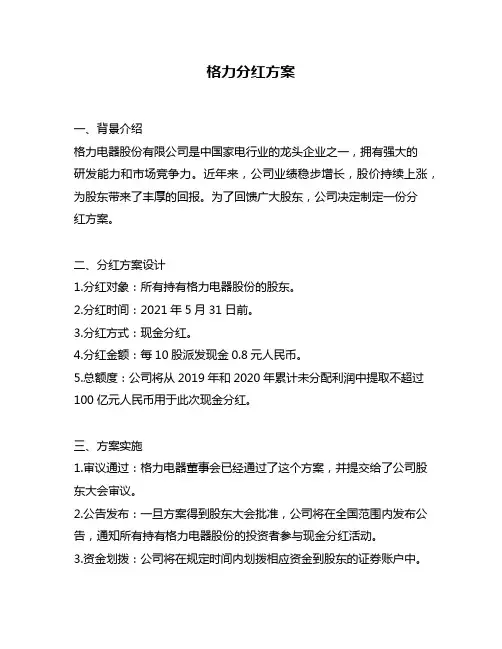 格力分红方案

一、背景介绍
格力电器股份有限公司是中国家电行业的龙头企业之一，拥有强大的研发能力和市场竞争力。近年来，公司业绩稳步增长，股价持续上涨，为股东带来了丰厚的回报。为了回馈广大股东，公司决定制定一份分红方案。

二、分红方案设计
1.分红对象：所有持有格力电器股份的股东。
2.分红时间：2021 年 5 月 31 日前。
3.分红方式：现金分红。
4.分红金额：每 10 股派发现金 0.8 元人民币。
5.总额度：公司将从 2019 年和 2020 年累计未分配利润中提取不超过 100 亿元人民币用于此次现金分红。

三、方案实施
1.审议通过：格力电器董事会已经通过了这个方案，并提交给了公司股东大会审议。
2.公告发布：一旦方案得到股东大会批准，公司将在全国范围内发布公告，通知所有持有格力电器股份的投资者参与现金分红活动。
3.资金划拨：公司将在规定时间内划拨相应资金到股东的证券账户中。